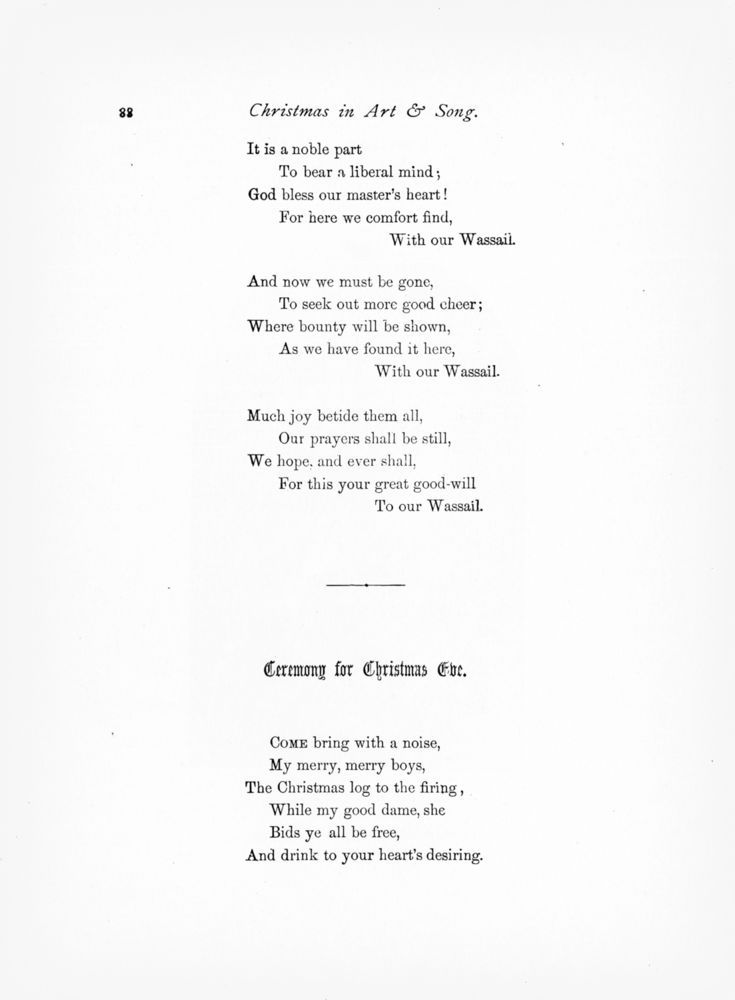 88 Christmas in Art & Song.

It is a noble part
To bear a liberal mind;
God bless our master's heart!
For here we comfort find,
With our Wassail.

And now we must be gone,
To seek out more good cheer;
Where bounty will be shown,
As we have found it here,
With our Wassail.

Much joy betide them all,
Our prayers shall be still,
We hope, and ever shall,
For this your great good-will
To our Wassail.

Ceremony for Christmas Eve.

COME bring with a noise,
My merry, merry boys,
The Christmas log to the firing,
While my good dame, she
Bids ye all be free,
And drink to your heart's desiring.